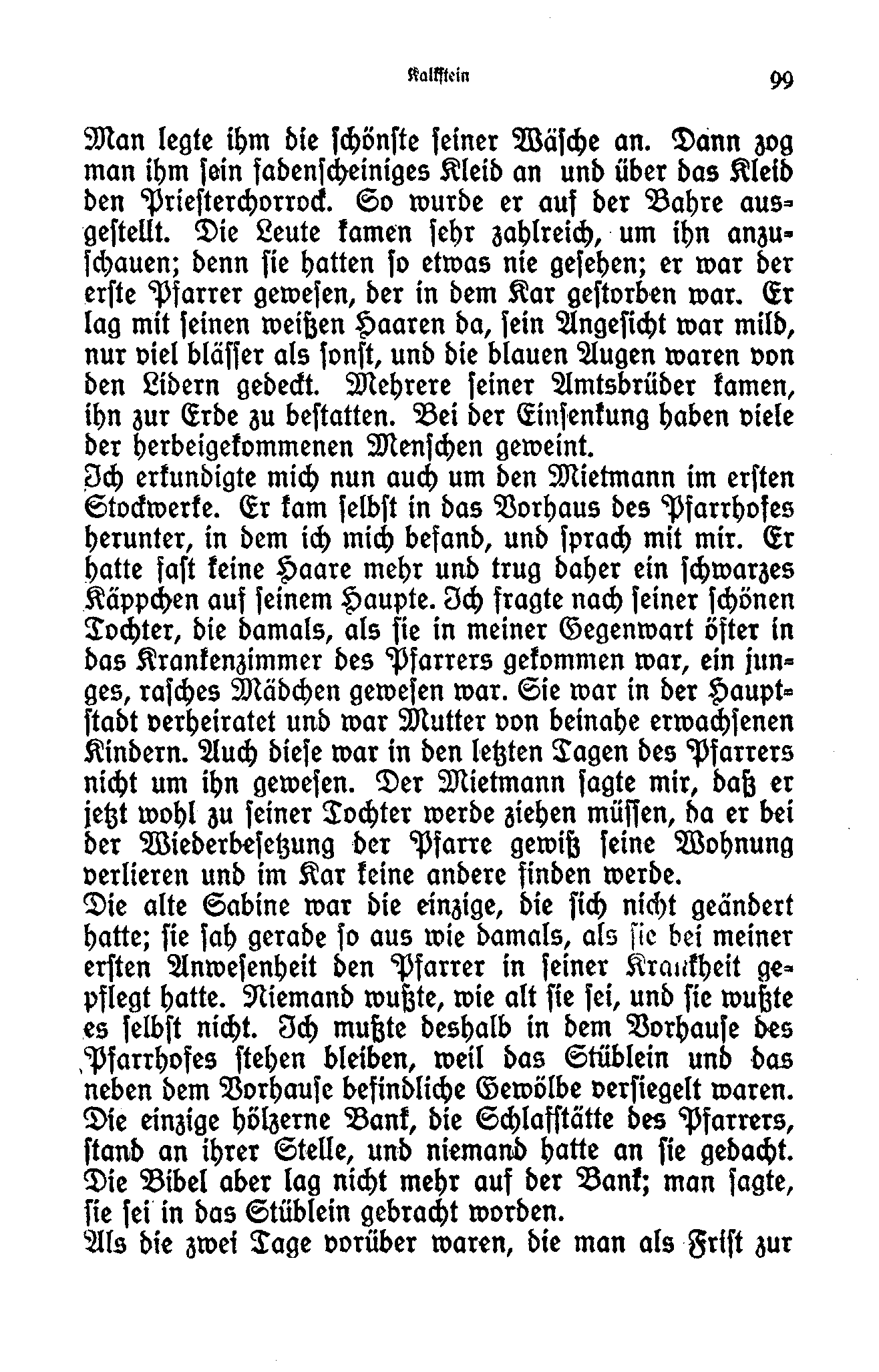 Kalkstein 99

Man legte ihm die schönste seiner Wäsche an. Dann zog man ihm sein fadenscheiniges Kleid an und über das Kleid den Priesterchorrock. So wurde er auf der Bahre ausgestellt. Die Leute kamen sehr zahlreich, um ihn anzuschauen; denn sie hatten so etwas nie gesehen; er war der erste Pfarrer gewesen, der in dem Kar gestorben war. Er lag mit seinen weißen Haaren da, sein Angesicht war mild, nur viel blässer als sonst, und die blauen Augen waren von den Lidern gedeckt. Mehrere seiner Amtsbrüder kamen, ihn zur Erde zu bestatten. Bei der Einsenkung haben viele der herbeigekommenen Menschen geweint.
Ich erkundigte mich nun auch um den Mietmann im ersten Stockwerke. Er kam selbst in das Vorhaus des Pfarrhofes herunter, in dem ich mich befand, und sprach mit mir. Er hatte fast keine Haare mehr und trug daher ein schwarzes Käppchen auf seinem Haupte. Ich fragte nach seiner schönen Tochter, die damals, als sie in meiner Gegenwart öfter in das Krankenzimmer des Pfarrers gekommen war, ein junges, rasches Mädchen gewesen war. Sie war in der Hauptstadt verheiratet und war Mutter von beinahe erwachsenen Kindern. Auch diese war in den letzten Tagen des Pfarrers nicht um ihn gewesen. Der Mietmann sagte mir, daß er jetzt wohl zu seiner Tochter werde ziehen müssen, da er bei der Wiederbesetzung der Pfarre gewiß seine Wohnung verlieren und im Kar keine andere finden werde.
Die alte Sabine war die einzige, die sich nicht geändert hatte; sie sah gerade so aus wie damals, als sie bei meiner ersten Anwesenheit den Pfarrer in seiner Krankheit gepflegt hatte. Niemand wußte, wie alt sie sei, und sie wußte es selbst nicht. Ich mußte deshalb in dem Vorhause des Pfarrhofes stehen bleiben, weil das Stüblein und das neben dem Vorhause befindliche Gewölbe versiegelt waren. Die einzige hölzerne Bank, die Schlafstätte des Pfarrers, stand an ihrer Stelle, und niemand hatte an sie gedacht. Die Bibel aber lag nicht mehr auf der Bank; man sagte, sie sei in das Stüblein gebracht worden.
Als die zwei Tage vorüber waren, die man als Frist zur